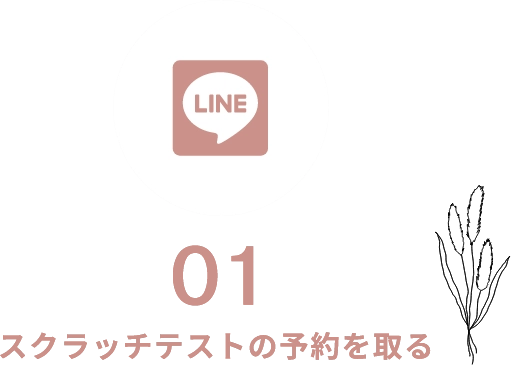 LINE

01

スクラッチテストの予約を取る